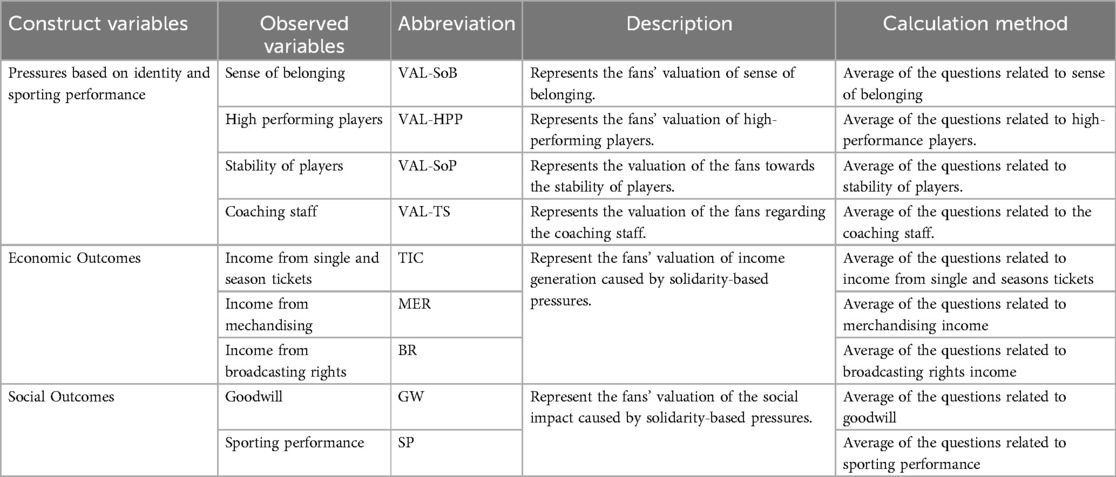 | Construct variables | Observed variables | Abbreviation | Description | Calculation method |
|---|---|---|---|---|
| Pressures based on identity and sporting performance | Sense of belonging | VAL-SoB | Represents the fans' valuation of sense of belonging. | Average of the questions related to sense of belonging |
| | High performing players | VAL-HPP | Represents the fans' valuation of high-performing players. | Average of the questions related to high-performance players. |
| | Stability of players | VAL-SoP | Represents the valuation of the fans towards the stability of players. | Average of the questions related to stability of players. |
| | Coaching staff | VAL-TS | Represents the valuation of the fans regarding the coaching staff. | Average of the questions related to the coaching staff. |
| Economic Outcomes | Income from single and season tickets | TIC | Represent the fans' valuation of income generation caused by solidarity-based pressures. | Average of the questions related to income from single and seasons tickets |
| | Income from mechandising | MER | | Average of the questions related to merchandising income |
| | Income from broadcasting rights | BR | | Average of the questions related to broadcasting rights income |
| Social Outcomes | Goodwill | GW | Represent the fans' valuation of the social impact caused by solidarity-based pressures. | Average of the questions related to goodwill |
| | Sporting performance | SP | | Average of the questions related to sporting performance |